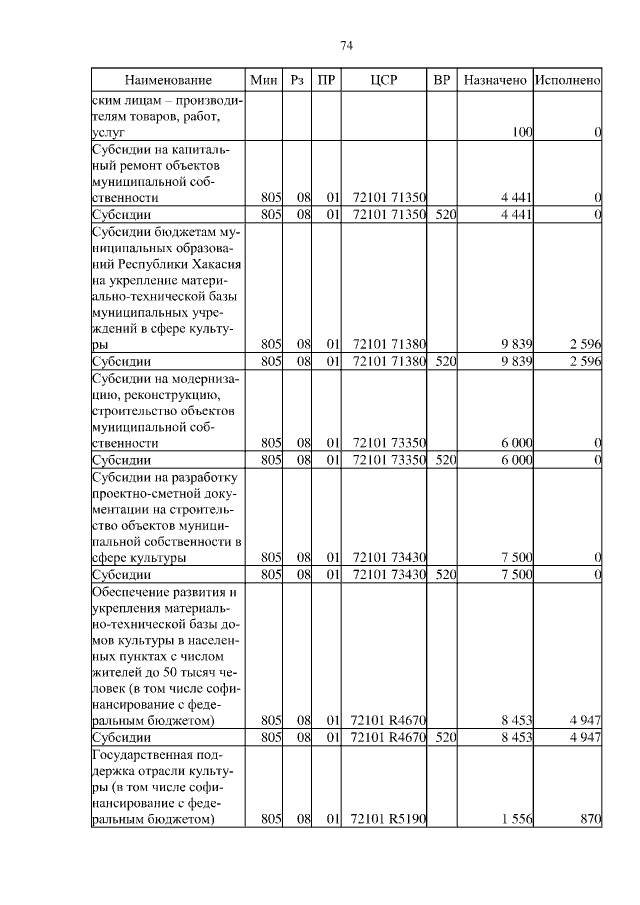 74

| Наименование | Мин | Рз | ПР | ЦСР | ВР | Назначено | Исполнено |
|---|---|---|---|---|---|---|---|
| ским лицам – производителям товаров, работ, услуг | | | | | | 100 | 0 |
| Субсидии на капитальный ремонт объектов муниципальной собственности | 805 | 08 | 01 | 72101 71350 | | 4 441 | 0 |
| Субсидии | 805 | 08 | 01 | 72101 71350 | 520 | 4 441 | 0 |
| Субсидии бюджетам муниципальных образований Республики Хакасия на укрепление материально-технической базы муниципальных учреждений в сфере культуры | 805 | 08 | 01 | 72101 71380 | | 9 839 | 2 596 |
| Субсидии | 805 | 08 | 01 | 72101 71380 | 520 | 9 839 | 2 596 |
| Субсидии на модернизацию, реконструкцию, строительство объектов муниципальной собственности | 805 | 08 | 01 | 72101 73350 | | 6 000 | 0 |
| Субсидии | 805 | 08 | 01 | 72101 73350 | 520 | 6 000 | 0 |
| Субсидии на разработку проектно-сметной документации на строительство объектов муниципальной собственности в сфере культуры | 805 | 08 | 01 | 72101 73430 | | 7 500 | 0 |
| Субсидии | 805 | 08 | 01 | 72101 73430 | 520 | 7 500 | 0 |
| Обеспечение развития и укрепления материально-технической базы домов культуры в населенных пунктах с числом жителей до 50 тысяч человек (в том числе софинансирование с федеральным бюджетом) | 805 | 08 | 01 | 72101 R4670 | | 8 453 | 4 947 |
| Субсидии | 805 | 08 | 01 | 72101 R4670 | 520 | 8 453 | 4 947 |
| Государственная поддержка отрасли культуры (в том числе софинансирование с федеральным бюджетом) | 805 | 08 | 01 | 72101 R5190 | | 1 556 | 870 |